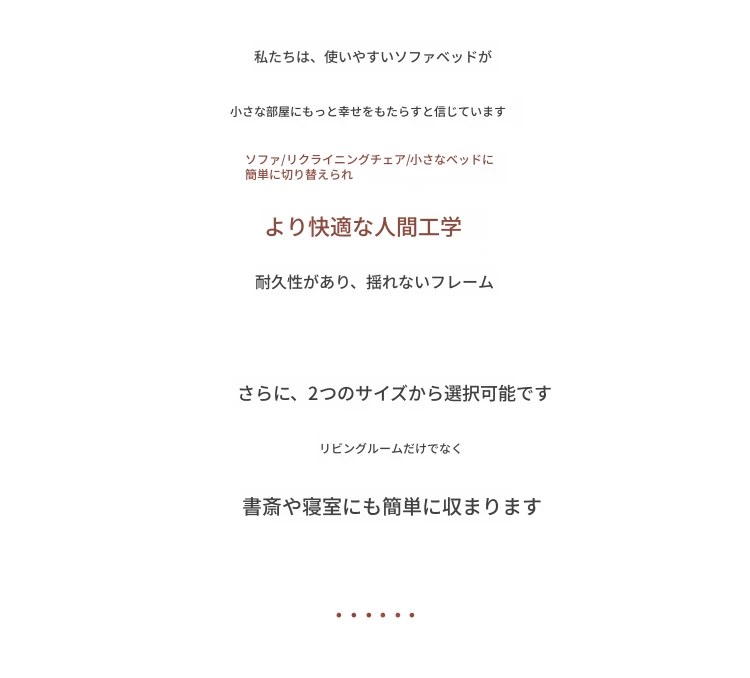 私たちは、使いやすいソファベッドが

小さな部屋にもっと幸せをもたらすと信じています

ソファ/リクライニングチェア/小さなベッドに
簡単に切り替えられ

より快適な人間工学

耐久性があり、揺れないフレーム

さらに、2つのサイズから選択可能です

リビングルームだけでなく

書斎や寝室にも簡単に収まります

• • • • • •